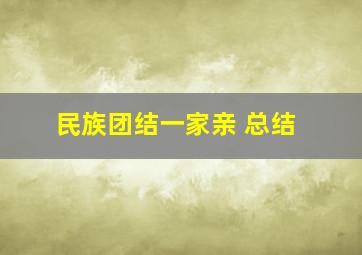 民族团结一家亲 总结